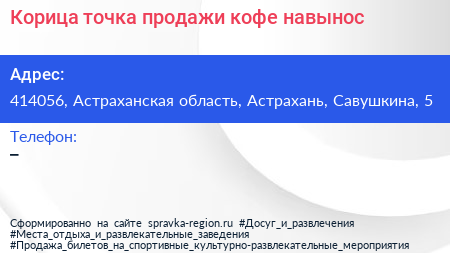 Корица точка продажи кофе навынос

Адрес:

414056, Астраханская область, Астрахань, Савушкина, 5

Телефон:

–

Сформированно на сайте spravka-region.ru #Досуг_и_развлечения #Места_отдыха_и_развлекательные_заведения #Продажа_билетов_на_спортивные_культурно-развлекательные_мероприятия